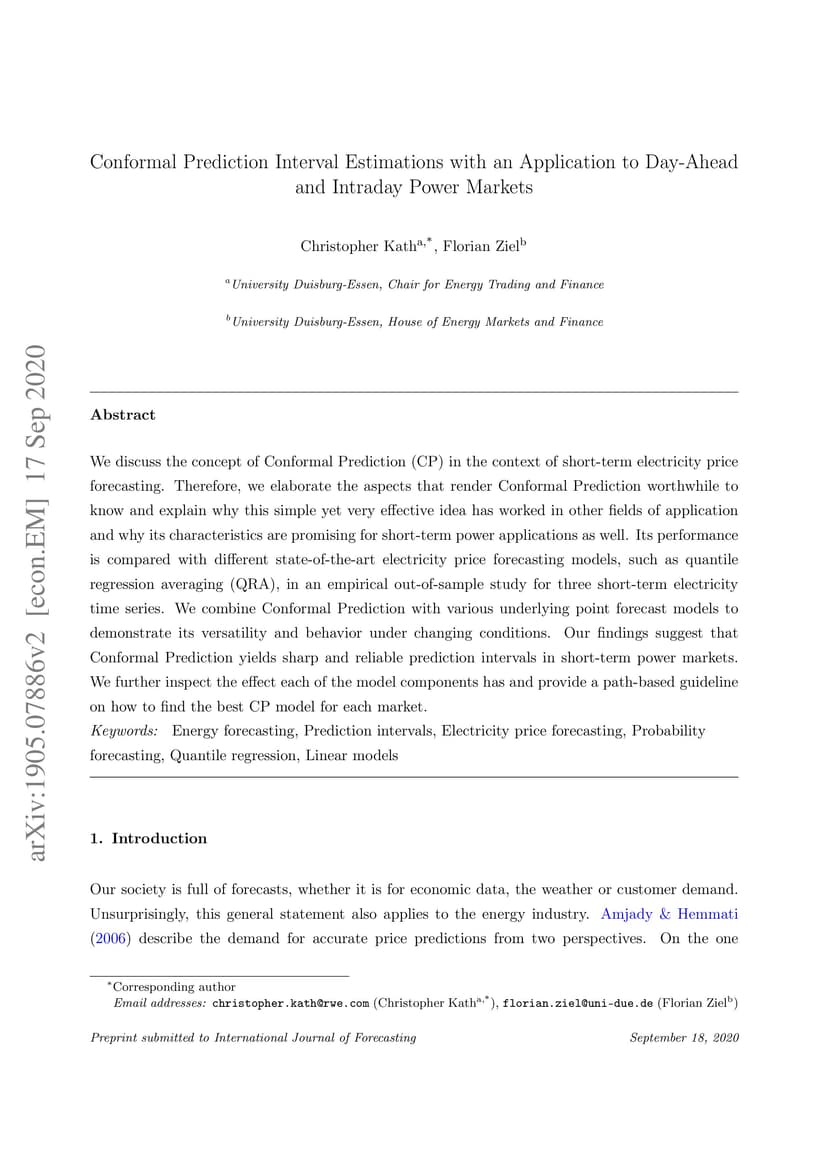 arXiv:1905.07886v2 [econ.EM] 17 Sep 2020

Conformal Prediction Interval Estimations with an Application to Day-Ahead and Intraday Power Markets

Christopher Kath$^{a,*}$, Florian Ziel$^{b}$

$^{a}$University Duisburg-Essen, Chair for Energy Trading and Finance

$^{b}$University Duisburg-Essen, House of Energy Markets and Finance

Abstract

We discuss the concept of Conformal Prediction (CP) in the context of short-term electricity price forecasting. Therefore, we elaborate the aspects that render Conformal Prediction worthwhile to know and explain why this simple yet very effective idea has worked in other fields of application and why its characteristics are promising for short-term power applications as well. Its performance is compared with different state-of-the-art electricity price forecasting models, such as quantile regression averaging (QRA), in an empirical out-of-sample study for three short-term electricity time series. We combine Conformal Prediction with various underlying point forecast models to demonstrate its versatility and behavior under changing conditions. Our findings suggest that Conformal Prediction yields sharp and reliable prediction intervals in short-term power markets. We further inspect the effect each of the model components has and provide a path-based guideline on how to find the best CP model for each market.

Keywords: Energy forecasting, Prediction intervals, Electricity price forecasting, Probability forecasting, Quantile regression, Linear models

1. Introduction

Our society is full of forecasts, whether it is for economic data, the weather or customer demand. Unsurprisingly, this general statement also applies to the energy industry. Amjady & Hemmati (2006) describe the demand for accurate price predictions from two perspectives. On the one

$^{*}$Corresponding author
Email addresses: christopher.kath@rwe.com (Christopher Kath$^{a,*}$), florian.ziel@uni-due.de (Florian Ziel$^{b}$)

Preprint submitted to International Journal of Forecasting September 18, 2020